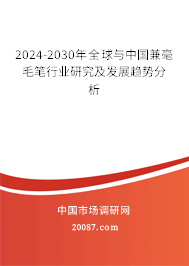 2024-2030年全球与中国兼毫毛笔行业研究及发展趋势分析

中国市场调研网

20087.com